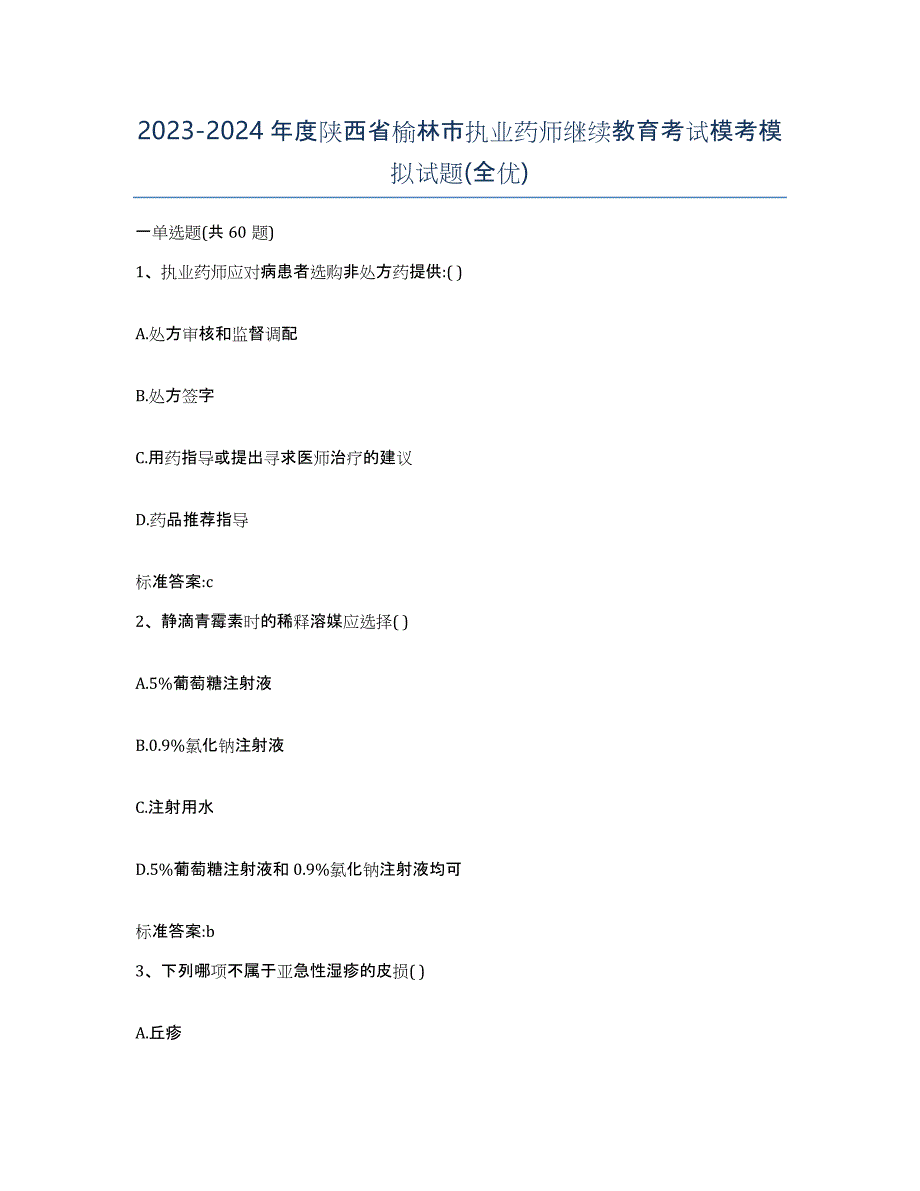 2023-2024 年度陕西省榆林市执业药师继续教育考试模考模拟试题(全优)

一单选题(共 60 题)

1、执业药师应对病患者选购非处方药提供:( )

A.处方审核和监督调配

B.处方签字

C.用药指导或提出寻求医师治疗的建议

D.药品推荐指导

标准答案:c

2、静滴青霉素时的稀释溶媒应选择( )

A.5%葡萄糖注射液

B.0.9%氯化钠注射液

C.注射用水

D.5%葡萄糖注射液和 0.9%氯化钠注射液均可

标准答案:b

3、下列哪项不属于亚急性湿疹的皮损( )

A.丘疹